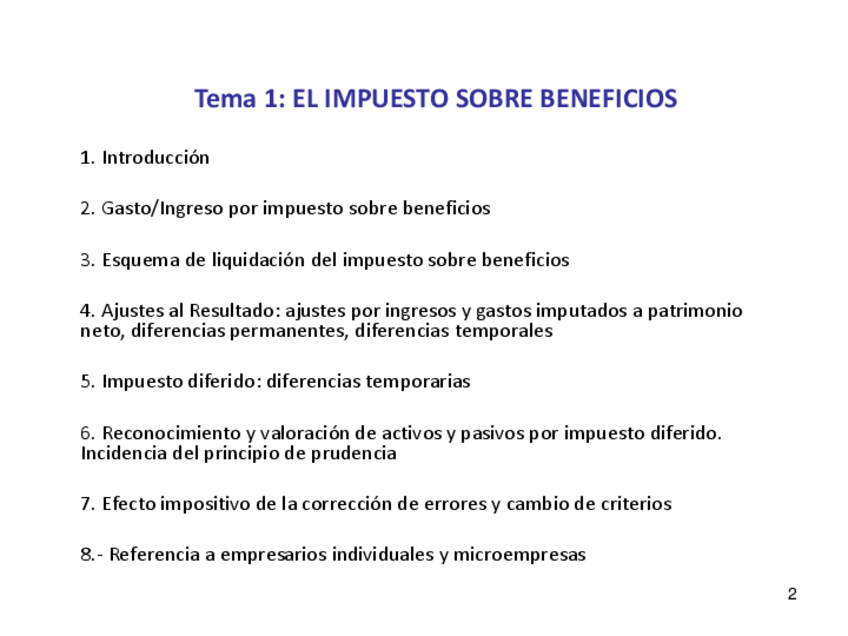 Tema 1: EL IMPUESTO SOBRE BENEFICIOS

1. Introducción

2. Gasto/Ingreso por impuesto sobre beneficios

3. Esquema de liquidación del impuesto sobre beneficios

4. Ajustes al Resultado: ajustes por ingresos y gastos imputados a patrimonio neto, diferencias permanentes, diferencias temporales

5. Impuesto diferido: diferencias temporarias

6. Reconocimiento y valoración de activos y pasivos por impuesto diferido. Incidencia del principio de prudencia

7. Efecto impositivo de la corrección de errores y cambio de criterios

8.- Referencia a empresarios individuales y microempresas

2